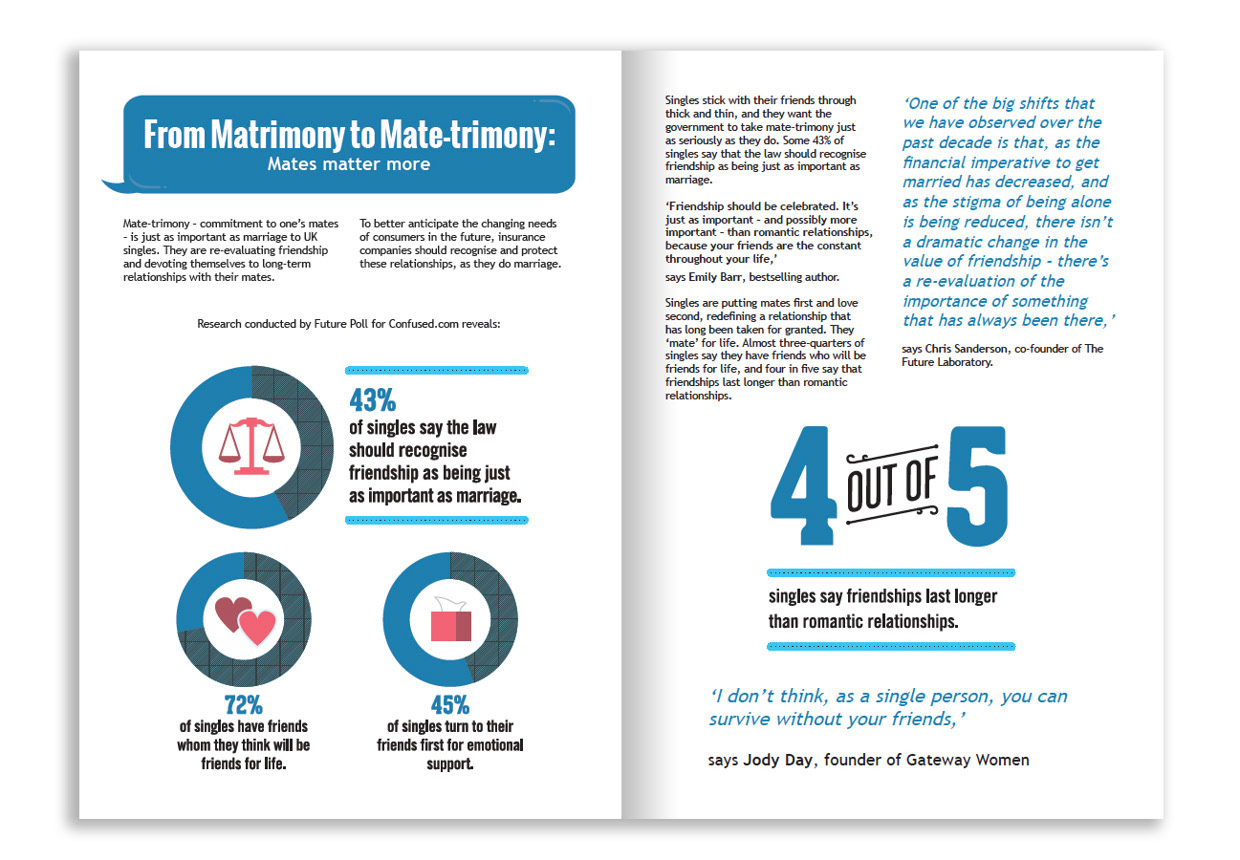 From Matrimony to Mate-trimony:
Mates matter more

Mate-trimony - commitment to one's mates - is just as important as marriage to UK singles. They are re-evaluating friendship and devoting themselves to long-term relationships with their mates.

To better anticipate the changing needs of consumers in the future, insurance companies should recognise and protect these relationships, as they do marriage.

Research conducted by Future Poll for Confused.com reveals:

43%
of singles say the law should recognise friendship as being just as important as marriage.

72%
of singles have friends whom they think will be friends for life.

45%
of singles turn to their friends first for emotional support.

Singles stick with their friends through thick and thin, and they want the government to take mate-trimony just as seriously as they do. Some 43% of singles say that the law should recognise friendship as being just as important as marriage.

'Friendship should be celebrated. It's just as important - and possibly more important - than romantic relationships, because your friends are the constant throughout your life,'
says Emily Barr, bestselling author.

Singles are putting mates first and love second, redefining a relationship that has long been taken for granted. They 'mate' for life. Almost three-quarters of singles say they have friends who will be friends for life, and four in five say that friendships last longer than romantic relationships.

'One of the big shifts that we have observed over the past decade is that, as the financial imperative to get married has decreased, and as the stigma of being alone is being reduced, there isn't a dramatic change in the value of friendship - there's a re-evaluation of the importance of something that has always been there,'

says Chris Sanderson, co-founder of The Future Laboratory.

4 OUT OF 5

singles say friendships last longer than romantic relationships.

'I don't think, as a single person, you can survive without your friends,'

says Jody Day, founder of Gateway Women